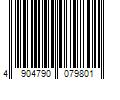 4 904790 079801